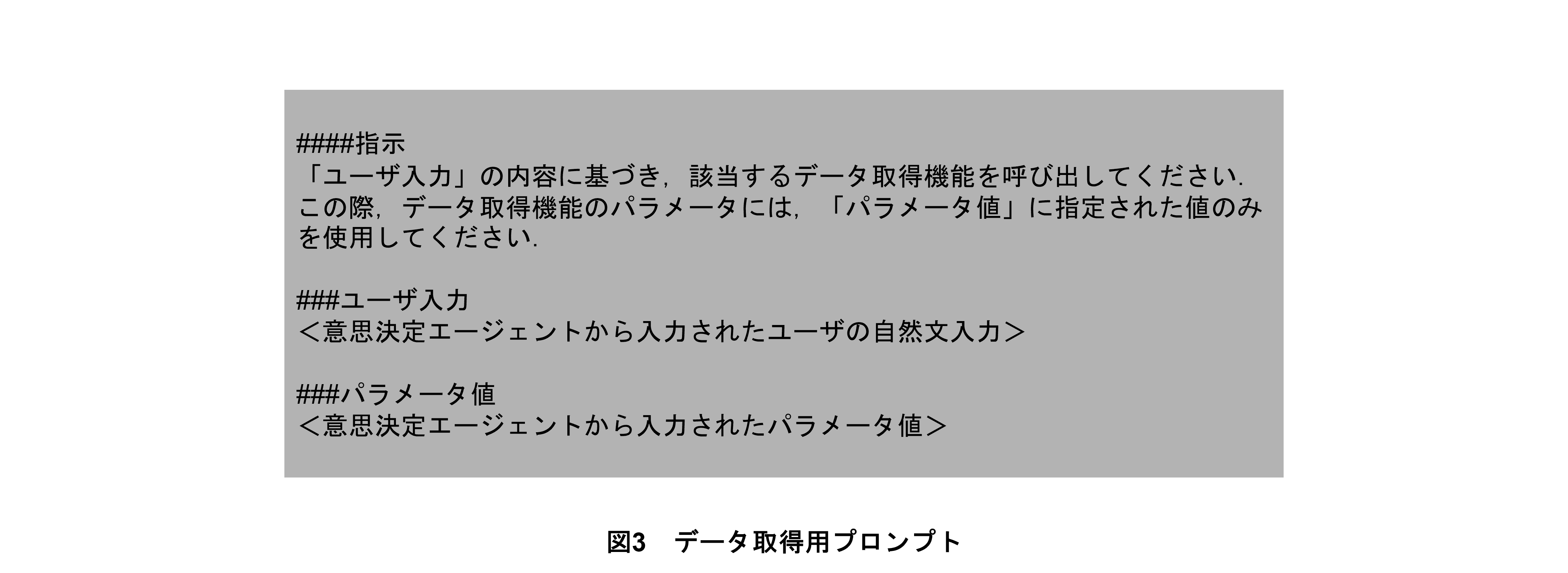 ####指示
「ユーザ入力」の内容に基づき，該当するデータ取得機能を呼び出してください．この際，データ取得機能のパラメータには，「パラメータ値」に指定された値のみを使用してください．

###ユーザ入力
＜意思決定エージェントから入力されたユーザの自然文入力＞

###パラメータ値
＜意思決定エージェントから入力されたパラメータ値＞

図3　データ取得用プロンプト